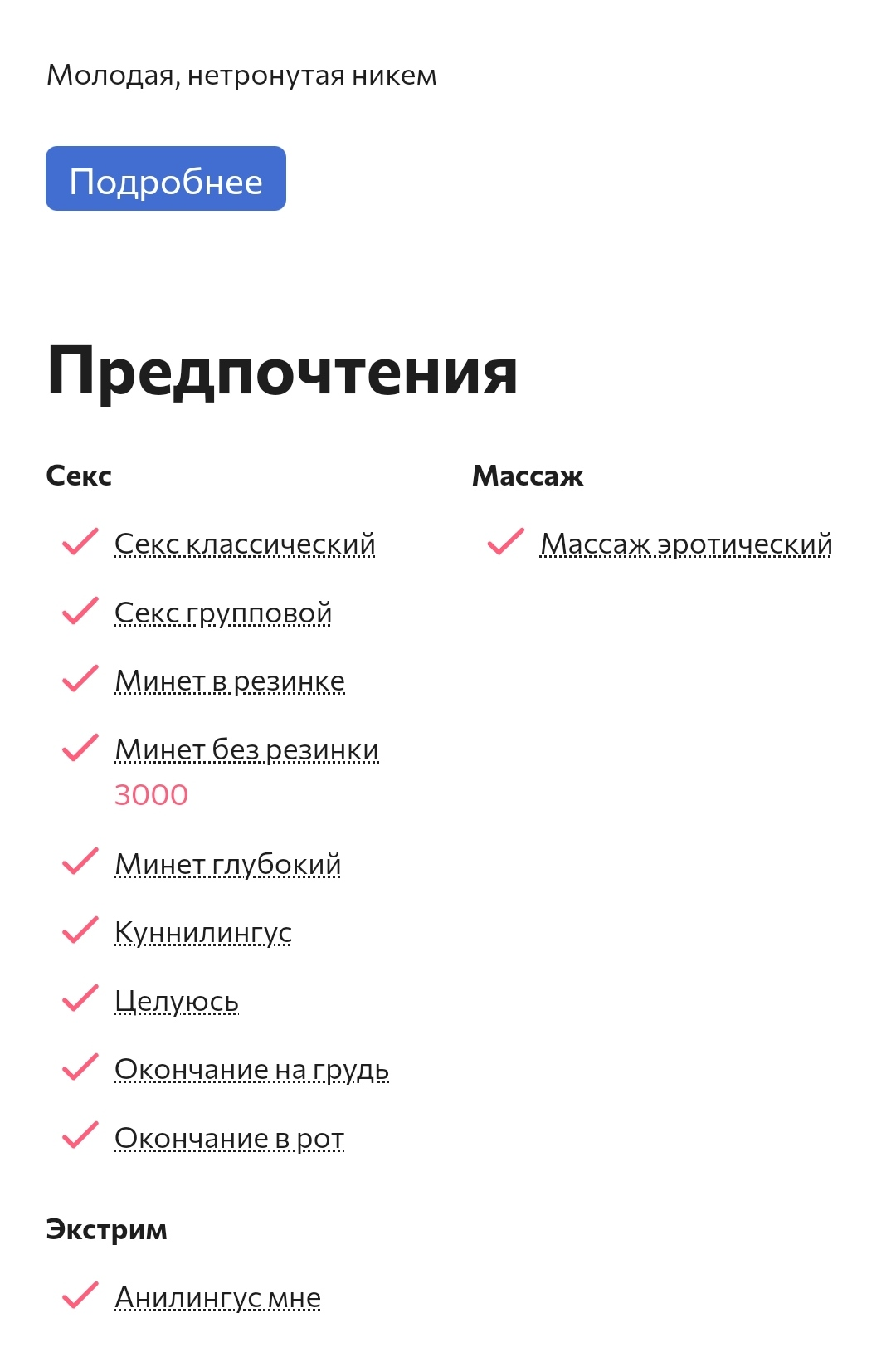 Молодая, нетронутая никем

Подробнее

Предпочтения

Секс

Секс классический

Секс групповой

Минет в резинке

Минет без резинки
3000

Минет глубокий

Куннилингус

Целуюсь

Окончание на грудь

Окончание в рот

Экстрим

Анилингус мне

Массаж

Массаж эротический